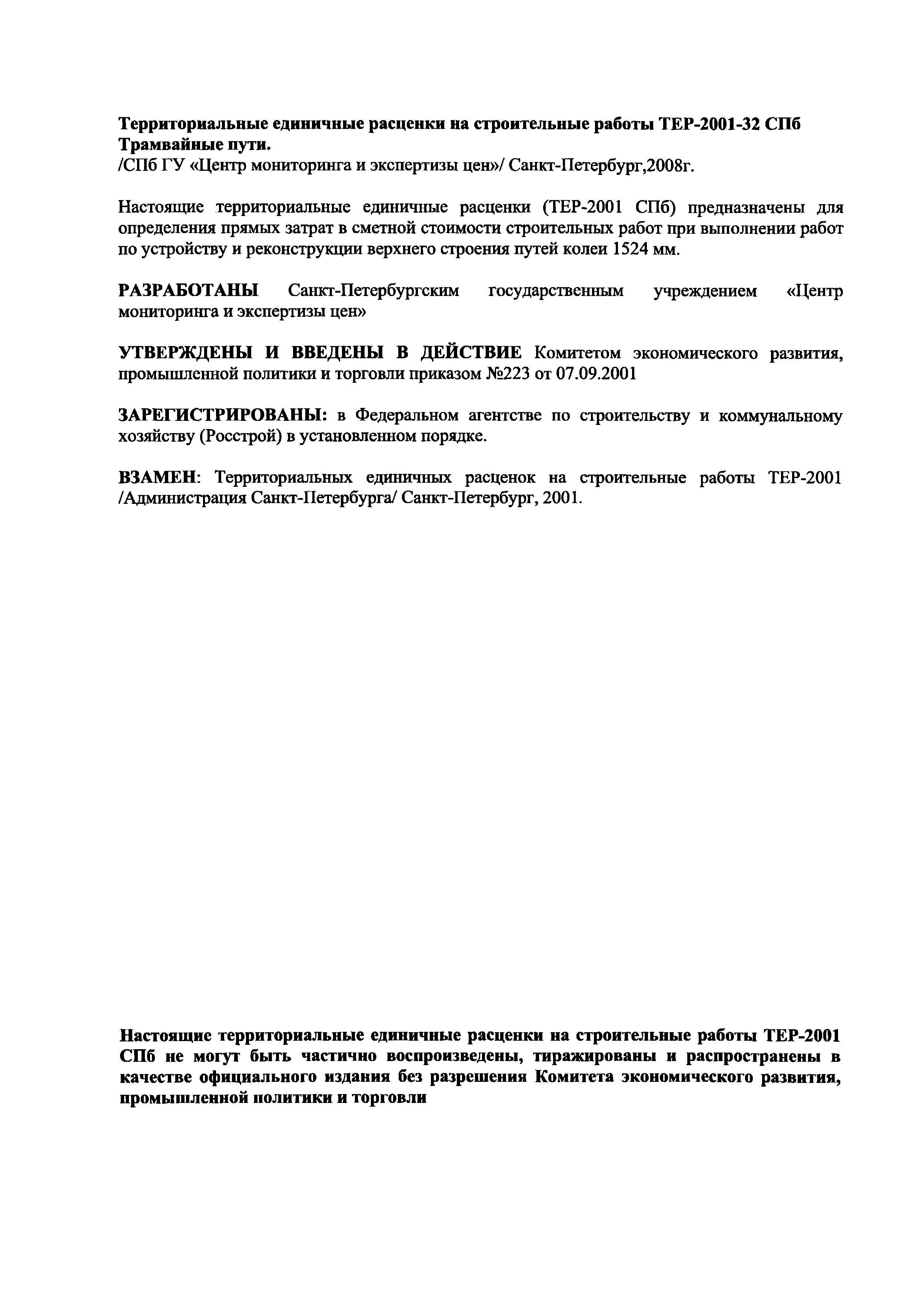 Территориальные единичные расценки на строительные работы ТЕР-2001-32 СПб
Трамвайные пути.
/СПб ГУ «Центр мониторинга и экспертизы цен»/ Санкт-Петербург,2008г.

Настоящие территориальные единичные расценки (ТЕР-2001 СПб) предназначены для определения прямых затрат в сметной стоимости строительных работ при выполнении работ по устройству и реконструкции верхнего строения путей колеи 1524 мм.

РАЗРАБОТАНЫ Санкт-Петербургским государственным учреждением «Центр мониторинга и экспертизы цен»

УТВЕРЖДЕНЫ И ВВЕДЕНЫ В ДЕЙСТВИЕ Комитетом экономического развития, промышленной политики и торговли приказом №223 от 07.09.2001

ЗАРЕГИСТРИРОВАНЫ: в Федеральном агентстве по строительству и коммунальному хозяйству (Росстрой) в установленном порядке.

ВЗАМЕН: Территориальных единичных расценок на строительные работы ТЕР-2001 /Администрация Санкт-Петербурга/ Санкт-Петербург, 2001.

Настоящие территориальные единичные расценки на строительные работы ТЕР-2001 СПб не могут быть частично воспроизведены, тиражированы и распространены в качестве официального издания без разрешения Комитета экономического развития, промышленной политики и торговли